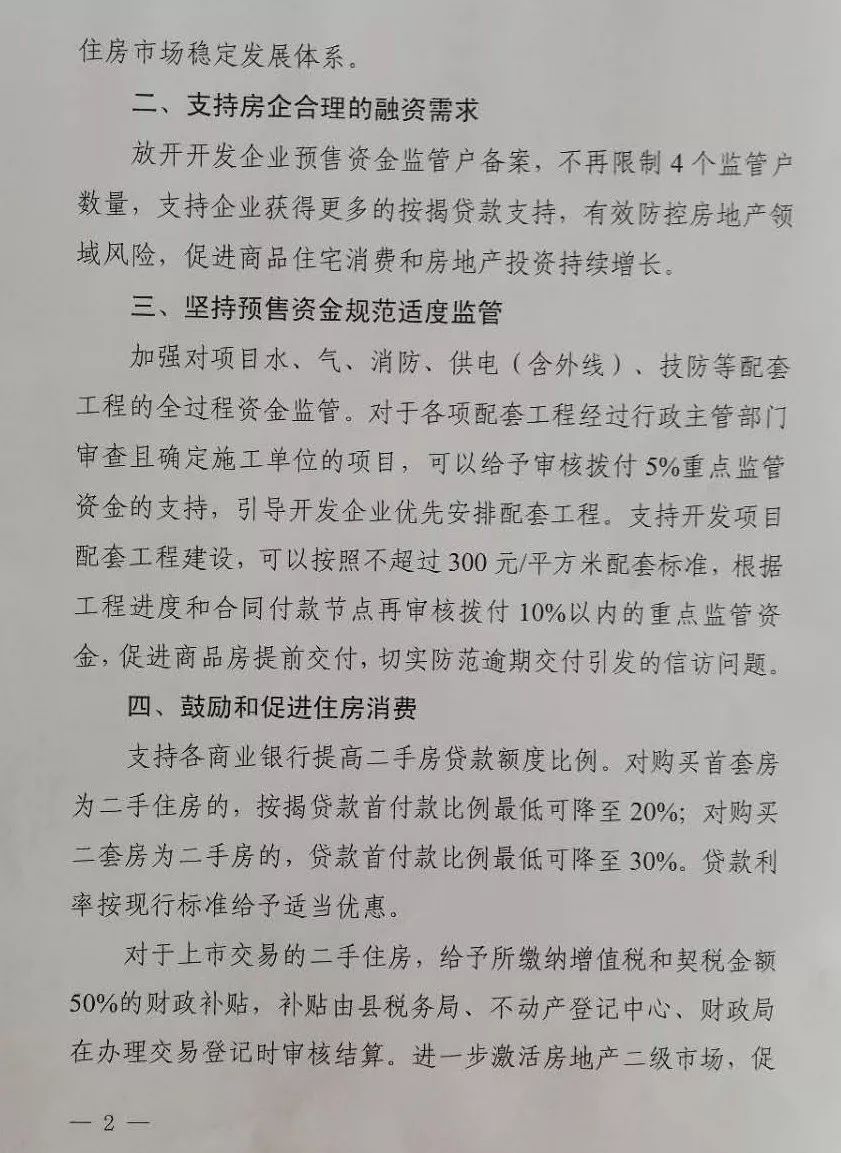 住房市场稳定发展体系。

二、支持房企合理的融资需求

放开开发企业预售资金监管户备案，不再限制4个监管户数量，支持企业获得更多的按揭贷款支持，有效防控房地产领域风险，促进商品住宅消费和房地产投资持续增长。

三、坚持预售资金规范适度监管

加强对项目水、气、消防、供电（含外线）、技防等配套工程的全过程资金监管。对于各项配套工程经过行政主管部门审查且确定施工单位的项目，可以给予审核拨付5%重点监管资金的支持，引导开发企业优先安排配套工程。支持开发项目配套工程建设，可以按照不超过300元/平方米配套标准，根据工程进度和合同付款节点再审核拨付10%以内的重点监管资金，促进商品房提前交付，切实防范逾期交付引发的信访问题。

四、鼓励和促进住房消费

支持各商业银行提高二手房贷款额度比例。对购买首套房为二手住房的，按揭贷款首付款比例最低可降至20%；对购买二套房为二手房的，贷款首付款比例最低可降至30%。贷款利率按现行标准给予适当优惠。

对于上市交易的二手住房，给予所缴纳增值税和契税金额50%的财政补贴，补贴由县税务局、不动产登记中心、财政局在办理交易登记时审核结算。进一步激活房地产二级市场，促

— 2 —